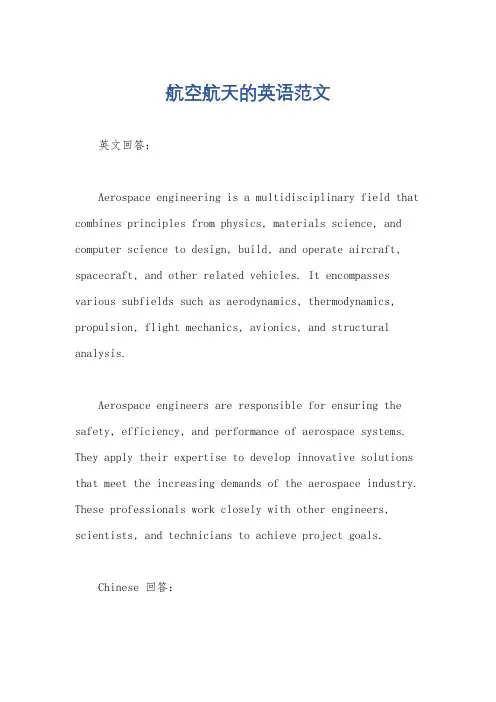 航空航天的英语范文

英文回答：

Aerospace engineering is a multidisciplinary field that combines principles from physics, materials science, and computer science to design, build, and operate aircraft, spacecraft, and other related vehicles. It encompasses various subfields such as aerodynamics, thermodynamics, propulsion, flight mechanics, avionics, and structural analysis.

Aerospace engineers are responsible for ensuring the safety, efficiency, and performance of aerospace systems. They apply their expertise to develop innovative solutions that meet the increasing demands of the aerospace industry. These professionals work closely with other engineers, scientists, and technicians to achieve project goals.

Chinese 回答：